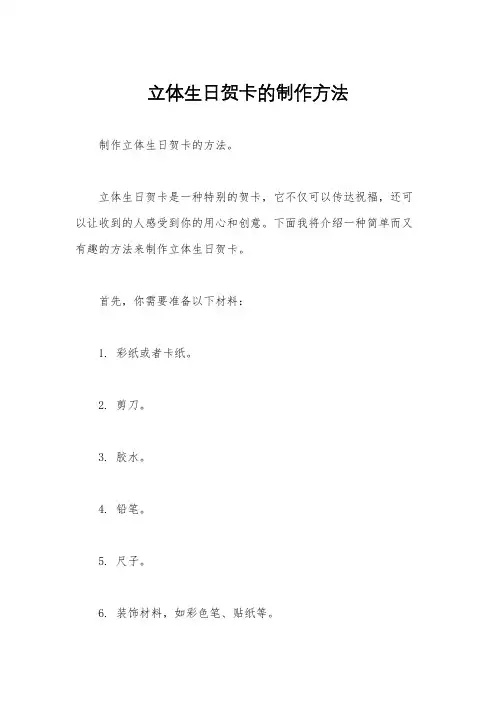 立体生日贺卡的制作方法

制作立体生日贺卡的方法。

立体生日贺卡是一种特别的贺卡，它不仅可以传达祝福，还可以让收到的人感受到你的用心和创意。下面我将介绍一种简单而又有趣的方法来制作立体生日贺卡。

首先，你需要准备以下材料：

1. 彩纸或者卡纸。

2. 剪刀。

3. 胶水。

4. 铅笔。

5. 尺子。

6. 装饰材料，如彩色笔、贴纸等。